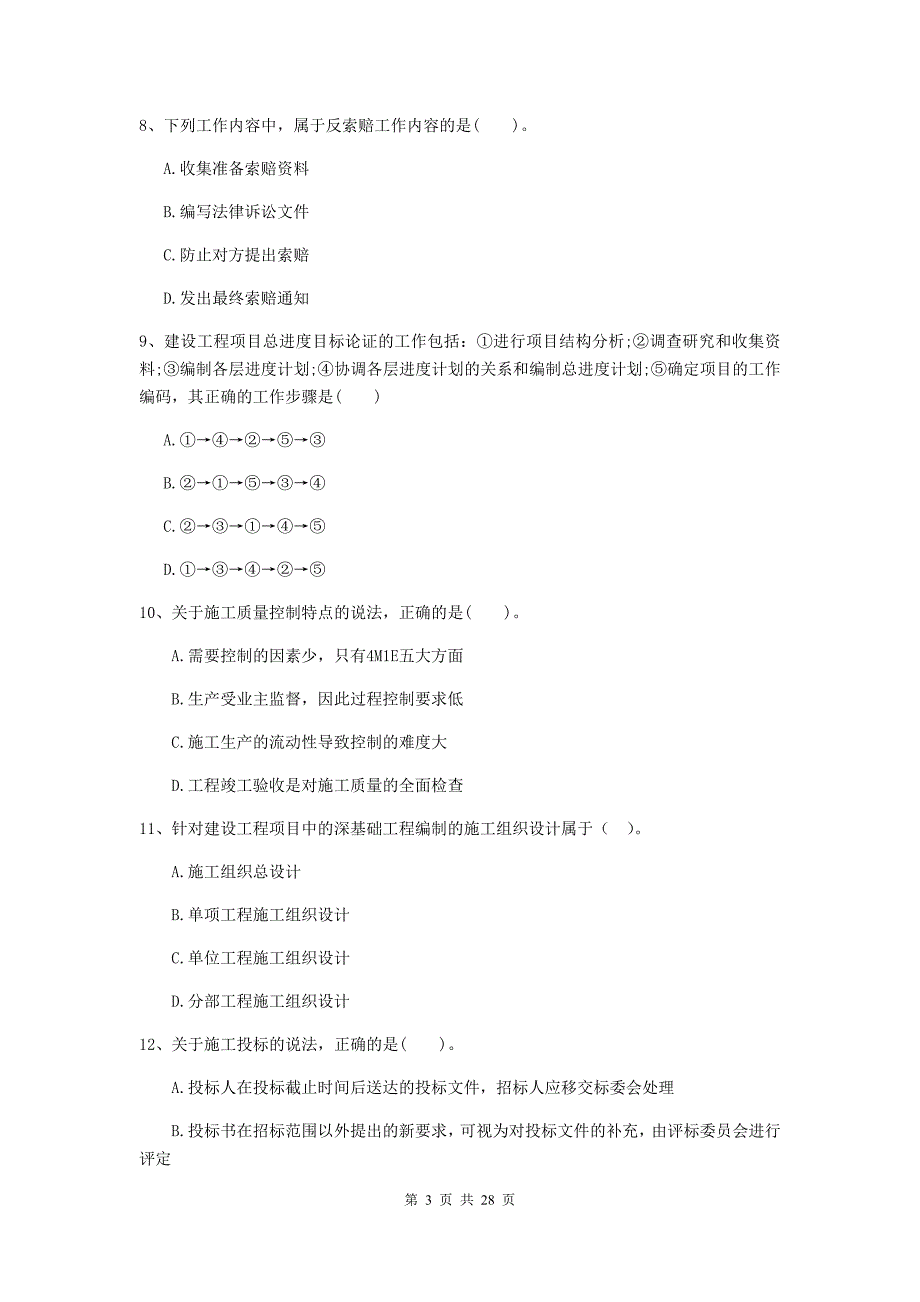 8、下列工作内容中，属于反索赔工作内容的是(　　)。

A.收集准备索赔资料

B.编写法律诉讼文件

C.防止对方提出索赔

D.发出最终索赔通知

9、建设工程项目总进度目标论证的工作包括：①进行项目结构分析;②调查研究和收集资料;③编制各层进度计划;④协调各层进度计划的关系和编制总进度计划;⑤确定项目的工作编码，其正确的工作步骤是(　　)

A.①→④→②→⑤→③

B.②→①→⑤→③→④

C.②→③→①→④→⑤

D.①→③→④→②→⑤

10、关于施工质量控制特点的说法，正确的是(　　)。

A.需要控制的因素少，只有4M1E五大方面

B.生产受业主监督，因此过程控制要求低

C.施工生产的流动性导致控制的难度大

D.工程竣工验收是对施工质量的全面检查

11、针对建设工程项目中的深基础工程编制的施工组织设计属于（　）。

A.施工组织总设计

B.单项工程施工组织设计

C.单位工程施工组织设计

D.分部工程施工组织设计

12、关于施工投标的说法，正确的是(　　)。

A.投标人在投标截止时间后送达的投标文件，招标人应移交标委会处理

B.投标书在招标范围以外提出的新要求，可视为对投标文件的补充，由评标委员会进行评定

第 3 页 共 28 页